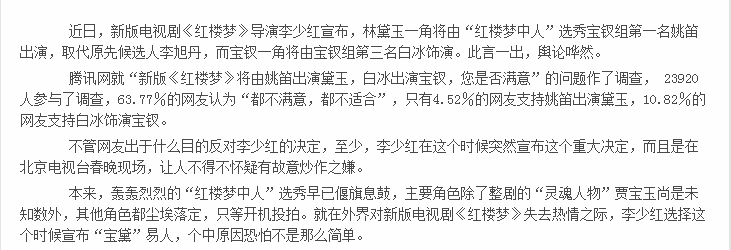 近日，新版电视剧《红楼梦》导演李少红宣布，林黛玉一角将由“红楼梦中人”选秀宝钗组第一名姚笛出演，取代原先候选人李旭丹，而宝钗一角将由宝钗组第三名白冰饰演。此言一出，舆论哗然。

腾讯网就“新版《红楼梦》将由姚笛出演黛玉，白冰出演宝钗，您是否满意”的问题作了调查，23920人参与了调查，63.77%的网友认为“都不满意，都不适合”，只有4.52%的网友支持姚笛出演黛玉，10.82%的网友支持白冰饰演宝钗。

不管网友出于什么目的反对李少红的决定，至少，李少红在这个时候突然宣布这个重大决定，而且是在北京电视台春晚现场，让人不得不怀疑有故意炒作之嫌。

本来，轰轰烈烈的“红楼梦中人”选秀早已偃旗息鼓，主要角色除了整剧的“灵魂人物”贾宝玉尚是未知数外，其他角色都尘埃落定，只等开机投拍。就在外界对新版电视剧《红楼梦》失去热情之际，李少红选择这个时候宣布“宝黛”易人，个中原因恐怕不是那么简单。